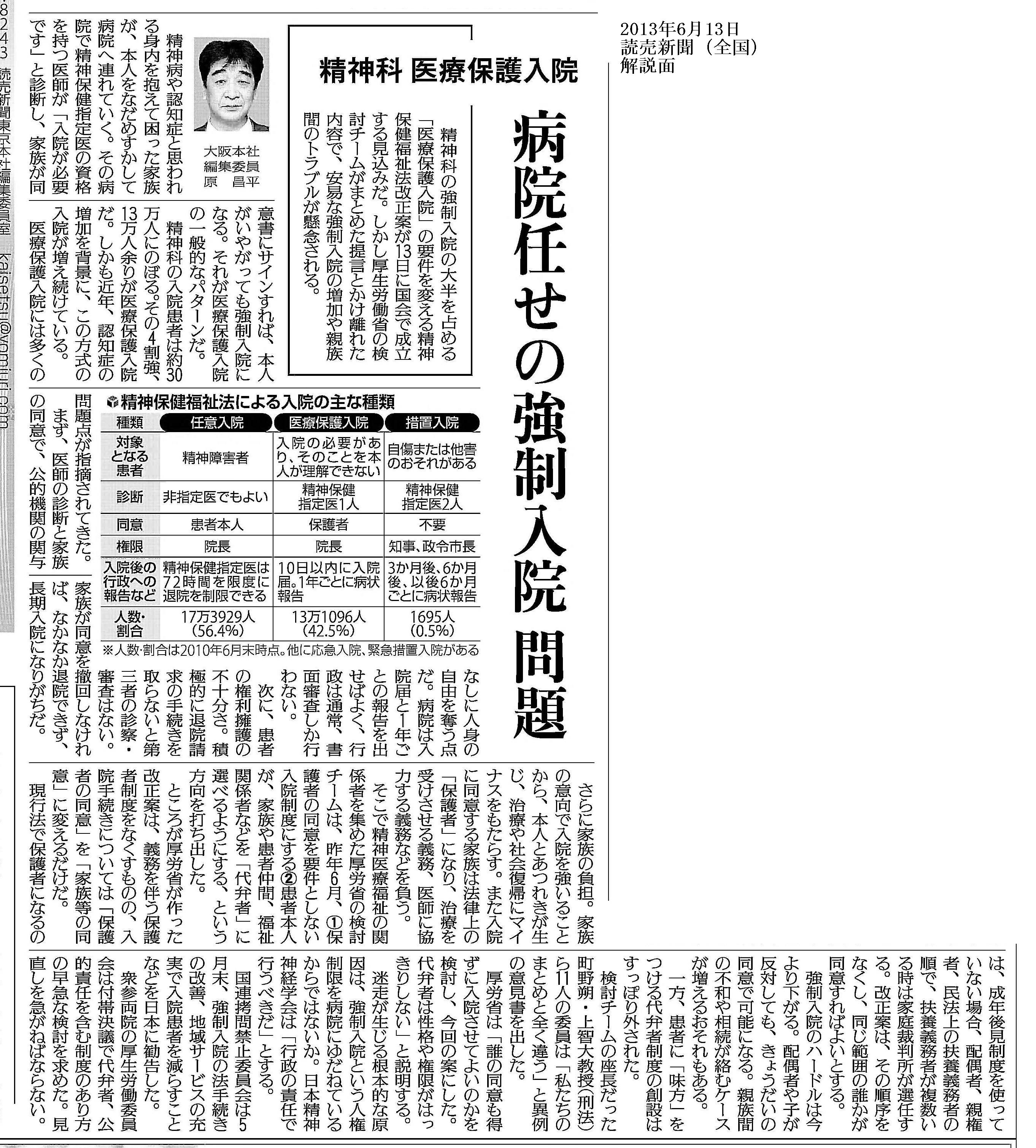 2013年6月13日
読売新聞（全国）
解説面

精神科 医療保護入院

病院任せの強制入院 問題

精神科の強制入院の大半を占める「医療保護入院」の要件を変える精神保健福祉法改正案が13日に国会で成立する見込みだ。しかし厚生労働省の検討チームがまとめた提言とかけ離れた内容で、安易な強制入院の増加や親族間のトラブルが懸念される。

大阪本社
編集委員
原 昌平

精神病や認知症と思われる身内を抱えて困った家族が、本人をなだめすかして病院へ連れていく。その病院で精神保健指定医の資格を持つ医師が「入院が必要です」と診断し、家族が同意書にサインすれば、本人がいやがっても強制入院になる。それが医療保護入院の一般的なパターンだ。

精神科の入院患者は約30万人にのぼる。その4割強、13万人余りが医療保護入院だ。しかも近年、認知症の増加を背景に、この方式の入院が増え続けている。

医療保護入院には多くの問題点が指摘されてきた。

まず、医師の診断と家族の同意で、公的機関の関与なしに人身の自由を奪う点だ。病院は入院届と1年ごとの報告を出せばよく、行政は通常、書面審査しか行わない。

次に、患者の権利擁護の不十分さ。積極的に退院請求の手続きを取らないと第三者の診察・審査はない。

家族が同意を撤回しなければ、なかなか退院できず、長期入院になりがちだ。

精神保健福祉法による入院の主な種類

| 種類 | 任意入院 | 医療保護入院 | 措置入院 |
|---|---|---|---|
| 対象となる患者 | 精神障害者 | 入院の必要があり、そのことを本人が理解できない | 自傷または他害のおそれがある |
| 診断 | 非指定医でもよい | 精神保健指定医1人 | 精神保健指定医2人 |
| 同意 | 患者本人 | 保護者 | 不要 |
| 権限 | 院長 | 院長 | 知事、政令市長 |
| 入院後の行政への報告など | 精神保健指定医は72時間を限度に退院を制限できる | 10日以内に入院届。1年ごとに病状報告 | 3か月後、6か月後、以後6か月ごとに病状報告 |
| 人数・割合 | 17万3929人（56.4%） | 13万1096人（42.5%） | 1695人（0.5%） |

※人数・割合は2010年6月末時点。他に応急入院、緊急措置入院がある

さらに家族の負担。家族の意向で入院を強いることから、本人とあつれきが生じ、治療や社会復帰にマイナスをもたらす。また入院に同意する家族は法律上の「保護者」になり、治療を受けさせる義務、医師に協力する義務などを負う。

そこで精神医療福祉の関係者を集めた厚労省の検討チームは、昨年6月、①保護者の同意を要件としない入院制度にする②患者本人が、家族や患者仲間、福祉関係者などを「代弁者」に選べるようにする、という方向を打ち出した。

ところが厚労省が作った改正案は、義務を伴う保護者制度をなくすものの、入院手続きについては「保護者の同意」を「家族等の同意」に変えるだけだ。

現行法で保護者になるのは、成年後見制度を使っていない場合、配偶者、親権者、民法上の扶養義務者の順で、扶養義務者が複数いる時は家庭裁判所が選任する。改正案は、その順序をなくし、同じ範囲の誰かが同意すればよいとする。

強制入院のハードルは今より下がる。配偶者や子が反対しても、きょうだいの同意で可能になる。親族間の不和や相続が絡むケースが増えるおそれもある。

一方、患者に「味方」をつける代弁者制度の創設はすっぽり外された。

検討チームの座長だった町野朔・上智大教授（刑法）ら11人の委員は「私たちのまとめと全く違う」と異例の意見書を出した。

厚労省は「誰の同意も得ずに入院させてよいのかを検討し、今回の案にした。代弁者は性格や権限がはっきりしない」と説明する。

迷走が生じる根本的な原因は、強制入院という人権制限を病院にゆだねているからではないか。日本精神神経学会は「行政の責任で行うべきだ」とする。

国連拷問禁止委員会は5月末、強制入院の法手続きの改善、地域サービスの充実で入院患者を減らすことなどを日本に勧告した。

衆参両院の厚生労働委員会は付帯決議で代弁者、公的責任を含む制度のあり方の早急な検討を求めた。見直しを急がねばならない。

8243 読売新聞東京本社編集委員室 kaisetsu@yomiuri.com